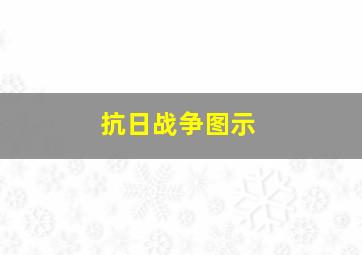 抗日战争图示